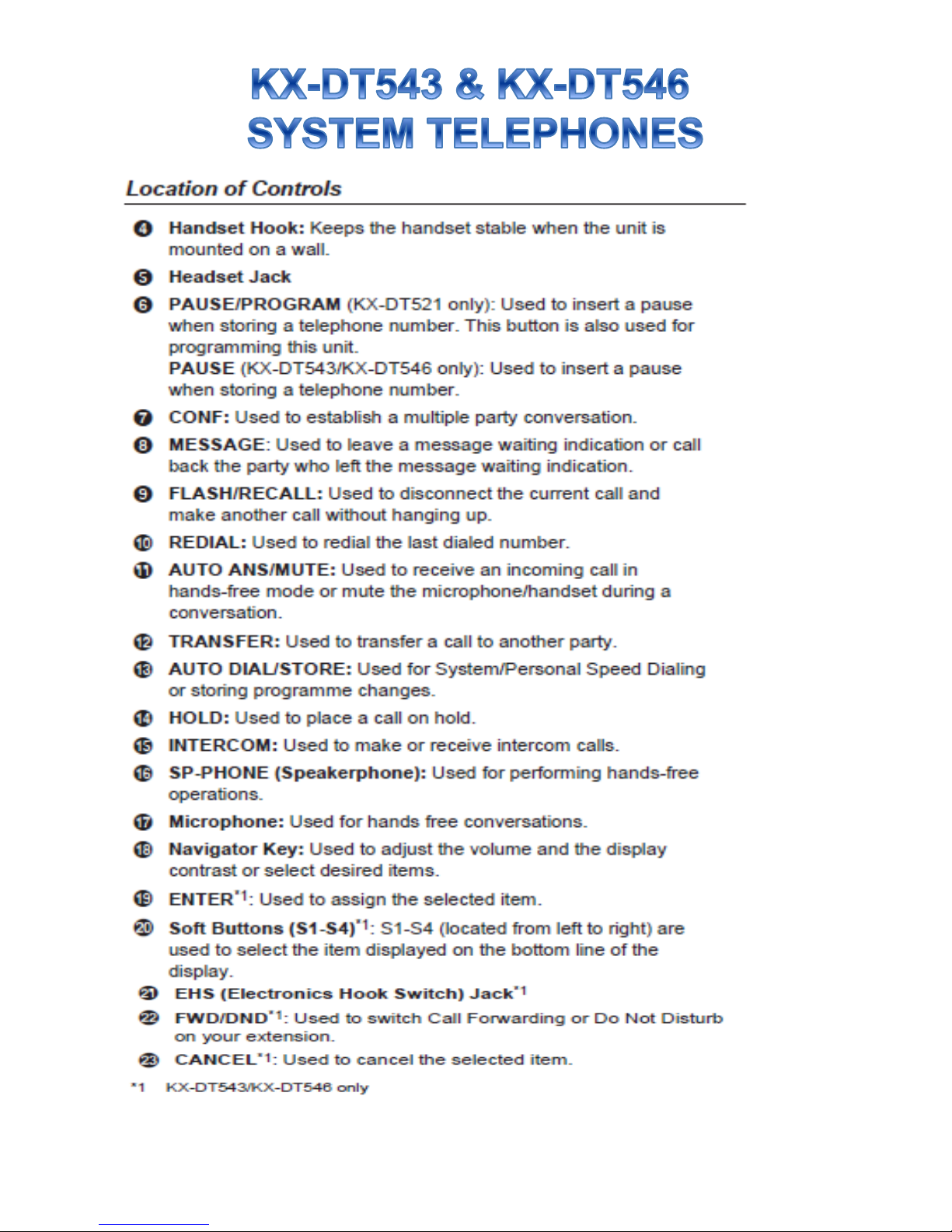 KX-DT543 & KX-DT546
SYSTEM TELEPHONES

Location of Controls

4 Handset Hook: Keeps the handset stable when the unit is mounted on a wall.

5 Headset Jack

6 PAUSE/PROGRAM (KX-DT521 only): Used to insert a pause when storing a telephone number. This button is also used for programming this unit.
PAUSE (KX-DT543/KX-DT546 only): Used to insert a pause when storing a telephone number.

7 CONF: Used to establish a multiple party conversation.

8 MESSAGE: Used to leave a message waiting indication or call back the party who left the message waiting indication.

9 FLASH/RECALL: Used to disconnect the current call and make another call without hanging up.

10 REDIAL: Used to redial the last dialed number.

11 AUTO ANS/MUTE: Used to receive an incoming call in hands-free mode or mute the microphone/handset during a conversation.

12 TRANSFER: Used to transfer a call to another party.

13 AUTO DIAL/STORE: Used for System/Personal Speed Dialing or storing programme changes.

14 HOLD: Used to place a call on hold.

15 INTERCOM: Used to make or receive intercom calls.

16 SP-PHONE (Speakerphone): Used for performing hands-free operations.

17 Microphone: Used for hands free conversations.

18 Navigator Key: Used to adjust the volume and the display contrast or select desired items.

19 ENTER$^{*1}$: Used to assign the selected item.

20 Soft Buttons (S1-S4)$^{*1}$: S1-S4 (located from left to right) are used to select the item displayed on the bottom line of the display.

21 EHS (Electronics Hook Switch) Jack$^{*1}$

22 FWD/DND$^{*1}$: Used to switch Call Forwarding or Do Not Disturb on your extension.

23 CANCEL$^{*1}$: Used to cancel the selected item.

*1 KX-DT543/KX-DT546 only